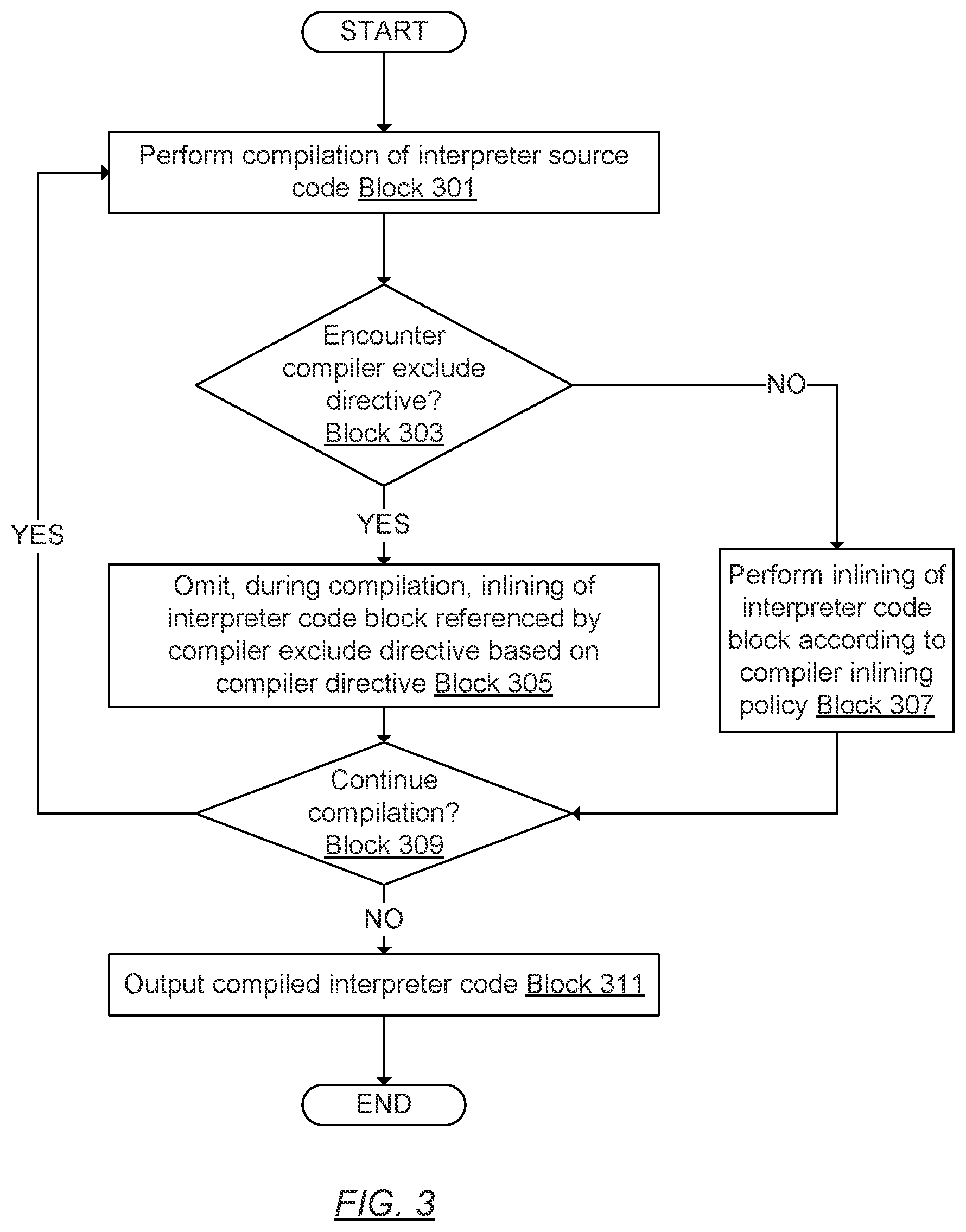 START

Perform compilation of interpreter source code Block 301

Encounter compiler exclude directive? Block 303

NO

YES

YES

Omit, during compilation, inlining of interpreter code block referenced by compiler exclude directive based on compiler directive Block 305

Perform inlining of interpreter code block according to compiler inlining policy Block 307

Continue compilation? Block 309

NO

Output compiled interpreter code Block 311

END

FIG. 3